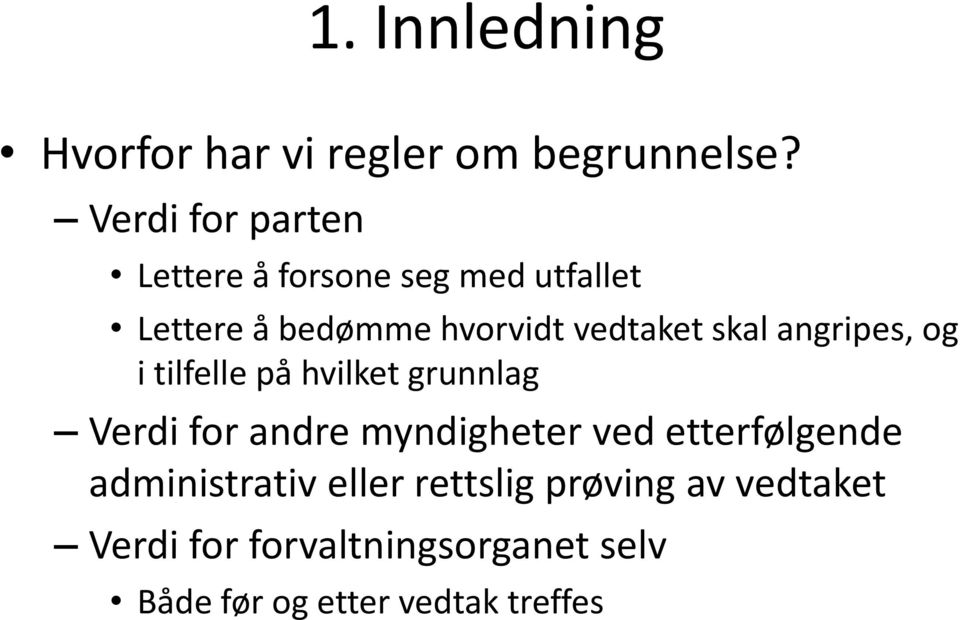 1. Innledning

• Hvorfor har vi regler om begrunnelse?
– Verdi for parten
• Lettere å forsone seg med utfallet
• Lettere å bedømme hvorvidt vedtaket skal angripes, og i tilfelle på hvilket grunnlag
– Verdi for andre myndigheter ved etterfølgende administrativ eller rettslig prøving av vedtaket
– Verdi for forvaltningsorganet selv
• Både før og etter vedtak treffes